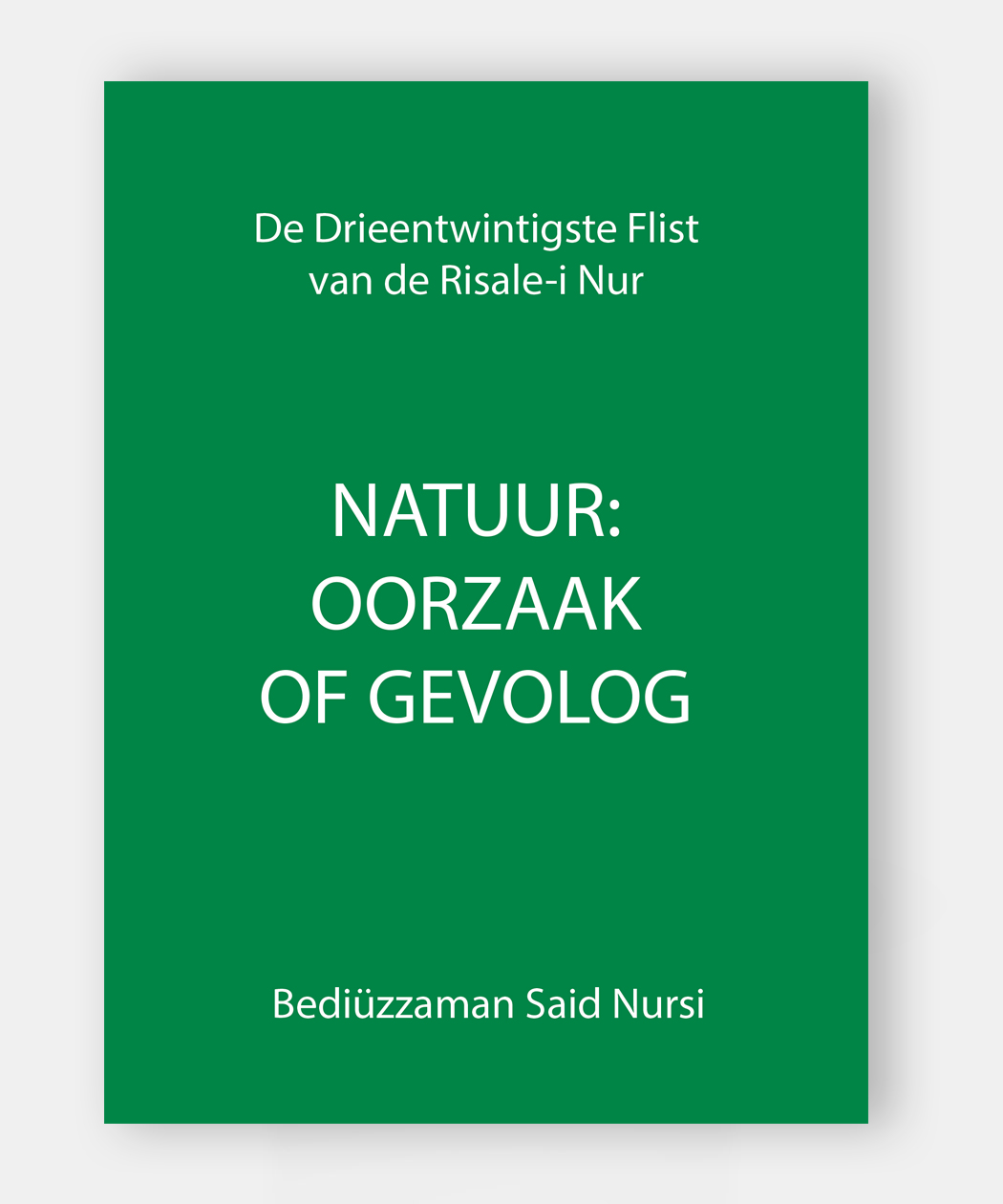 De Drieentwintigste Flist
van de Risale-i Nur

NATUUR:
OORZAAK
OF GEVOLOG

Bediüzzaman Said Nursi